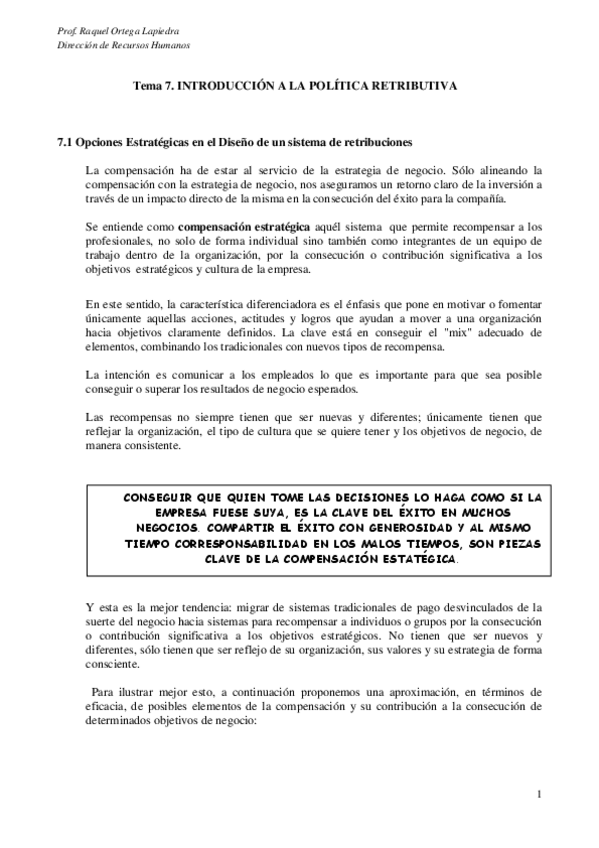 Prof. Raquel Ortega Lapiedra
Dirección de Recursos Humanos

Tema 7. INTRODUCCIÓN A LA POLÍTICA RETRIBUTIVA

7.1 Opciones Estratégicas en el Diseño de un sistema de retribuciones

La compensación ha de estar al servicio de la estrategia de negocio. Sólo alineando la compensación con la estrategia de negocio, nos aseguramos un retorno claro de la inversión a través de un impacto directo de la misma en la consecución del éxito para la compañía.

Se entiende como compensación estratégica aquél sistema que permite recompensar a los profesionales, no solo de forma individual sino también como integrantes de un equipo de trabajo dentro de la organización, por la consecución o contribución significativa a los objetivos estratégicos y cultura de la empresa.

En este sentido, la característica diferenciadora es el énfasis que pone en motivar o fomentar únicamente aquellas acciones, actitudes y logros que ayudan a mover a una organización hacia objetivos claramente definidos. La clave está en conseguir el "mix" adecuado de elementos, combinando los tradicionales con nuevos tipos de recompensa.

La intención es comunicar a los empleados lo que es importante para que sea posible conseguir o superar los resultados de negocio esperados.

Las recompensas no siempre tienen que ser nuevas y diferentes; únicamente tienen que reflejar la organización, el tipo de cultura que se quiere tener y los objetivos de negocio, de manera consistente.

CONSEGUIR QUE QUIEN TOME LAS DECISIONES LO HAGA COMO SI LA EMPRESA FUESE SUYA, ES LA CLAVE DEL ÉXITO EN MUCHOS NEGOCIOS. COMPARTIR EL ÉXITO CON GENEROSIDAD Y AL MISMO TIEMPO CORRESPONSABILIDAD EN LOS MALOS TIEMPOS, SON PIEZAS CLAVE DE LA COMPENSACIÓN ESTATÉGICA.

Y esta es la mejor tendencia: migrar de sistemas tradicionales de pago desvinculados de la suerte del negocio hacia sistemas para recompensar a individuos o grupos por la consecución o contribución significativa a los objetivos estratégicos. No tienen que ser nuevos y diferentes, sólo tienen que ser reflejo de su organización, sus valores y su estrategia de forma consciente.

Para ilustrar mejor esto, a continuación proponemos una aproximación, en términos de eficacia, de posibles elementos de la compensación y su contribución a la consecución de determinados objetivos de negocio:

1